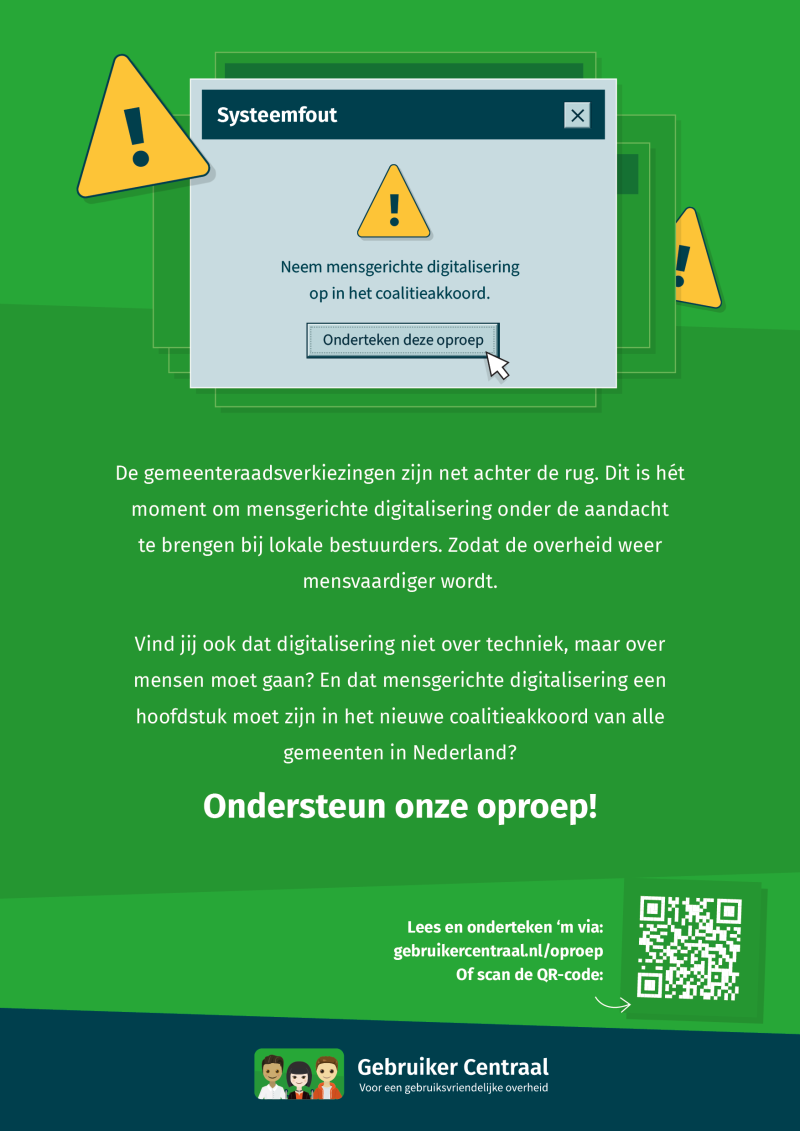 Systeemfout

Neem mensgerichte digitalisering op in het coalitieakkoord.

Onderteken deze oproep

De gemeenteraadsverkiezingen zijn net achter de rug. Dit is hét moment om mensgerichte digitalisering onder de aandacht te brengen bij lokale bestuurders. Zodat de overheid weer mensvaardiger wordt.

Vind jij ook dat digitalisering niet over techniek, maar over mensen moet gaan? En dat mensgerichte digitalisering een hoofdstuk moet zijn in het nieuwe coalitieakkoord van alle gemeenten in Nederland?

Ondersteun onze oproep!

Lees en onderteken 'm via:
gebruikercentraal.nl/oproep
Of scan de QR-code:

Gebruiker Centraal
Voor een gebruiksvriendelijke overheid